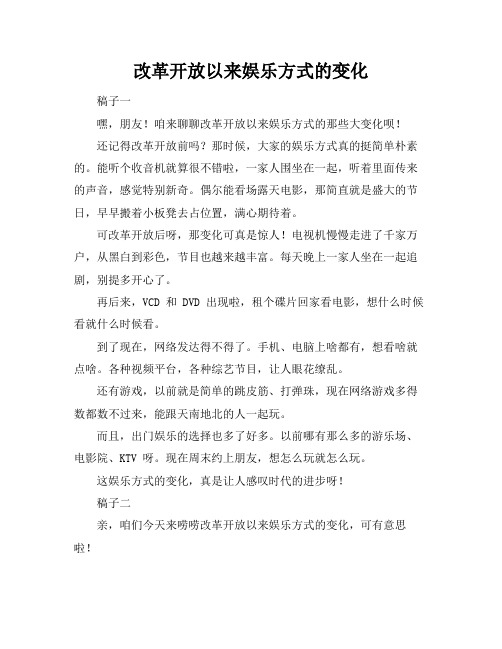 改革开放以来娱乐方式的变化

稿子一

嘿，朋友！咱来聊聊改革开放以来娱乐方式的那些大变化呗！

还记得改革开放前吗？那时候，大家的娱乐方式真的挺简单朴素的。能听个收音机就算很不错啦，一家人围坐在一起，听着里面传来的声音，感觉特别新奇。偶尔能看场露天电影，那简直就是盛大的节日，早早搬着小板凳去占位置，满心期待着。

可改革开放后呀，那变化可真是惊人！电视机慢慢走进了千家万户，从黑白到彩色，节目也越来越丰富。每天晚上一家人坐在一起追剧，别提多开心了。

再后来，VCD 和 DVD 出现啦，租个碟片回家看电影，想什么时候看就什么时候看。

到了现在，网络发达得不得了。手机、电脑上啥都有，想看啥就点啥。各种视频平台，各种综艺节目，让人眼花缭乱。

还有游戏，以前就是简单的跳皮筋、打弹珠，现在网络游戏多得数都数不过来，能跟天南地北的人一起玩。

而且，出门娱乐的选择也多了好多。以前哪有那么多的游乐场、电影院、KTV 呀。现在周末约上朋友，想怎么玩就怎么玩。

这娱乐方式的变化，真是让人感叹时代的进步呀！

稿子二

亲，咱们今天来唠唠改革开放以来娱乐方式的变化，可有意思啦！